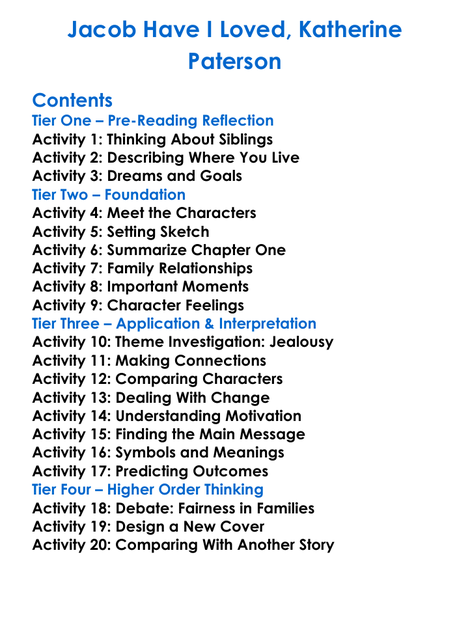 Jacob Have I Loved, Katherine Paterson

Contents
Tier One – Pre-Reading Reflection
Activity 1: Thinking About Siblings
Activity 2: Describing Where You Live
Activity 3: Dreams and Goals
Tier Two – Foundation
Activity 4: Meet the Characters
Activity 5: Setting Sketch
Activity 6: Summarize Chapter One
Activity 7: Family Relationships
Activity 8: Important Moments
Activity 9: Character Feelings
Tier Three – Application & Interpretation
Activity 10: Theme Investigation: Jealousy
Activity 11: Making Connections
Activity 12: Comparing Characters
Activity 13: Dealing With Change
Activity 14: Understanding Motivation
Activity 15: Finding the Main Message
Activity 16: Symbols and Meanings
Activity 17: Predicting Outcomes
Tier Four – Higher Order Thinking
Activity 18: Debate: Fairness in Families
Activity 19: Design a New Cover
Activity 20: Comparing With Another Story